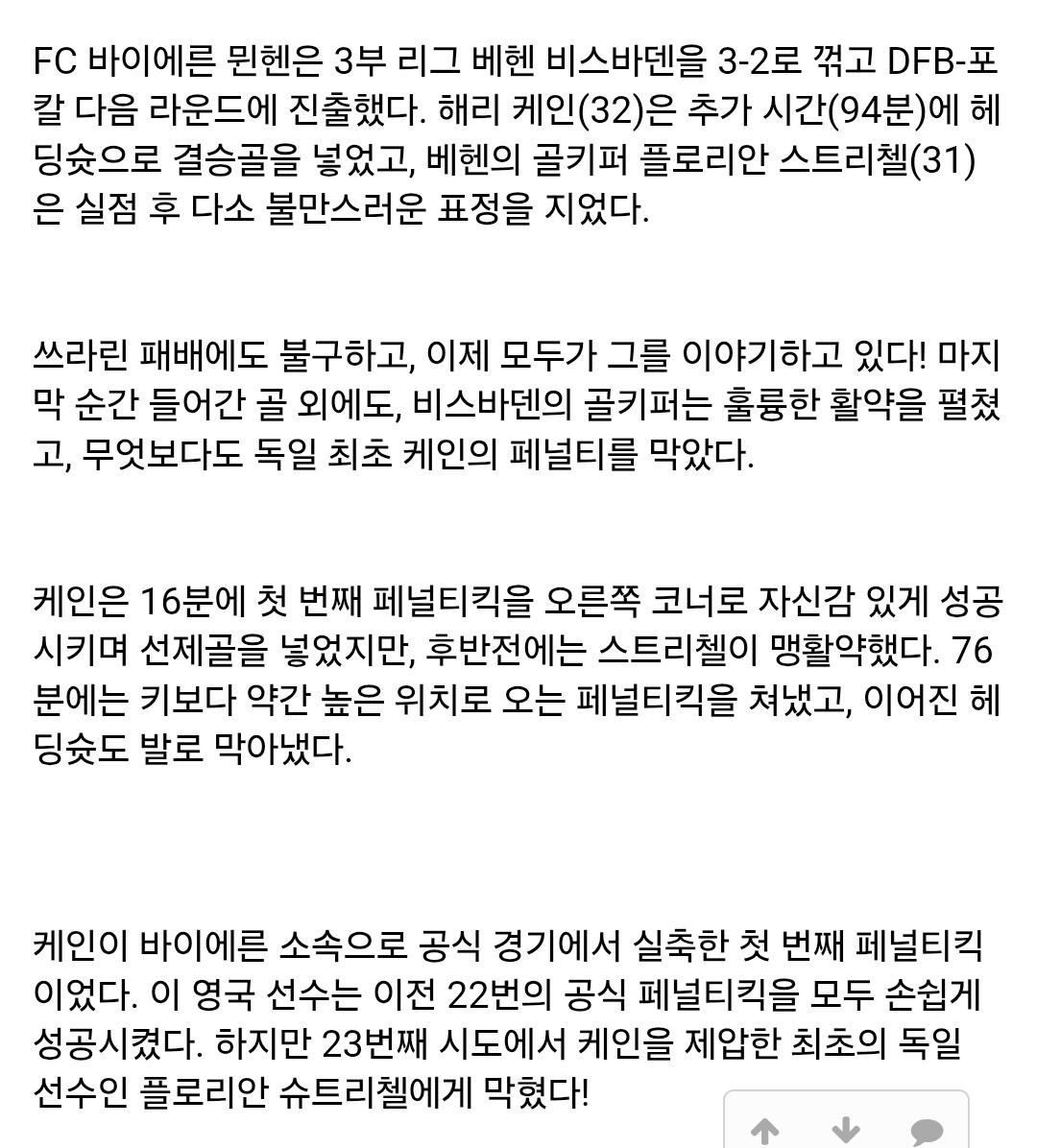 FC 바이에른 뮌헨은 3부 리그 베헨 비스바덴을 3-2로 꺾고 DFB-포칼 다음 라운드에 진출했다. 해리 케인(32)은 추가 시간(94분)에 헤딩슛으로 결승골을 넣었고, 베헨의 골키퍼 플로리안 스트리첼(31)은 실점 후 다소 불만스러운 표정을 지었다.

쓰라린 패배에도 불구하고, 이제 모두가 그를 이야기하고 있다! 마지막 순간 들어간 골 외에도, 비스바덴의 골키퍼는 훌륭한 활약을 펼쳤고, 무엇보다도 독일 최초 케인의 페널티를 막았다.

케인은 16분에 첫 번째 페널티킥을 오른쪽 코너로 자신감 있게 성공시키며 선제골을 넣었지만, 후반전에는 스트리첼이 맹활약했다. 76분에는 키보다 약간 높은 위치로 오는 페널티킥을 쳐냈고, 이어진 헤딩슛도 발로 막아냈다.

케인이 바이에른 소속으로 공식 경기에서 실축한 첫 번째 페널티킥이었다. 이 영국 선수는 이전 22번의 공식 페널티킥을 모두 손쉽게 성공시켰다. 하지만 23번째 시도에서 케인을 제압한 최초의 독일 선수인 플로리안 슈트리첼에게 막혔다!